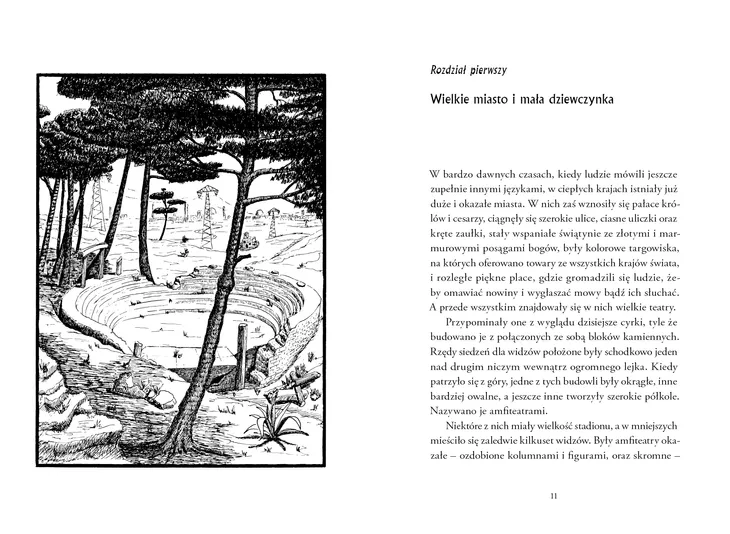 Rozdział pierwszy

Wielkie miasto i mała dziewczynka

W bardzo dawnych czasach, kiedy ludzie mówili jeszcze zupełnie innymi językami, w ciepłych krajach istniały już duże i okazałe miasta. W nich zaś wznosiły się pałace królów i cesarzy, ciągnęły się szerokie ulice, ciasne uliczki oraz kręte zaułki, stały wspaniałe świątynie ze złotymi i marmurowymi posągami bogów, były kolorowe targowiska, na których oferowano towary ze wszystkich krajów świata, i rozległe piękne place, gdzie gromadzili się ludzie, żeby omawiać nowiny i wygłaszać mowy bądź ich słuchać. A przede wszystkim znajdowały się w nich wielkie teatry.

Przypominały one z wyglądu dzisiejsze cyrki, tyle że budowano je z połączonych ze sobą bloków kamiennych. Rzędy siedzeń dla widzów położone były schodkowo jeden nad drugim niczym wewnątrz ogromnego lejka. Kiedy patrzyło się z góry, jedne z tych budowli były okrągłe, inne bardziej owalne, a jeszcze inne tworzyły szerokie półkole. Nazywano je amfiteatrami.

Niektóre z nich miały wielkość stadionu, a w mniejszych mieściło się zaledwie kilkuset widzów. Były amfiteatry okazałe – ozdobione kolumnami i figurami, oraz skromne –

11